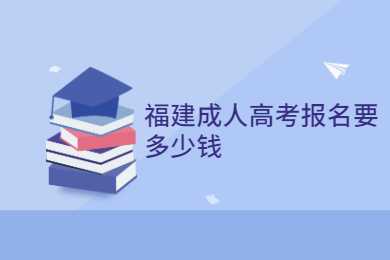 福建成人高考报名要多少钱